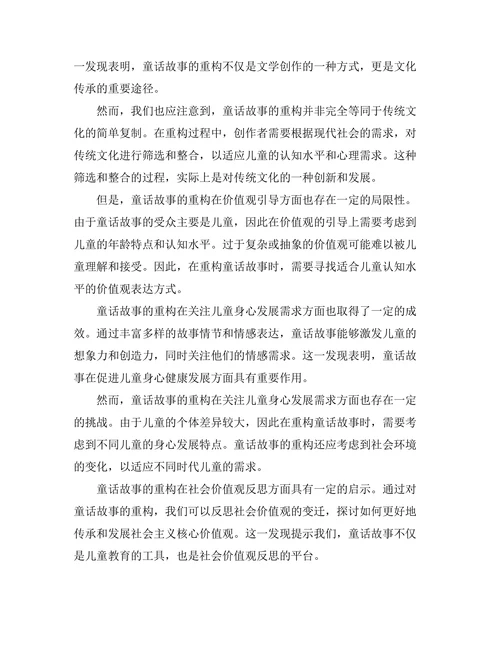 一发现表明，童话故事的重构不仅是文学创作的一种方式，更是文化传承的重要途径。

然而，我们也应注意到，童话故事的重构并非完全等同于传统文化的简单复制。在重构过程中，创作者需要根据现代社会的需求，对传统文化进行筛选和整合，以适应儿童的认知水平和心理需求。这种筛选和整合的过程，实际上是对传统文化的一种创新和发展。

但是，童话故事的重构在价值观引导方面也存在一定的局限性。由于童话故事的受众主要是儿童，因此在价值观的引导上需要考虑到儿童的年龄特点和认知水平。过于复杂或抽象的价值观可能难以被儿童理解和接受。因此，在重构童话故事时，需要寻找适合儿童认知水平的价值观表达方式。

童话故事的重构在关注儿童身心发展需求方面也取得了一定的成效。通过丰富多样的故事情节和情感表达，童话故事能够激发儿童的想象力和创造力，同时关注他们的情感需求。这一发现表明，童话故事在促进儿童身心健康发展方面具有重要作用。

然而，童话故事的重构在关注儿童身心发展需求方面也存在一定的挑战。由于儿童的个体差异较大，因此在重构童话故事时，需要考虑到不同儿童的身心发展特点。童话故事的重构还应考虑到社会环境的变化，以适应不同时代儿童的需求。

童话故事的重构在社会价值观反思方面具有一定的启示。通过对童话故事的重构，我们可以反思社会价值观的变迁，探讨如何更好地传承和发展社会主义核心价值观。这一发现提示我们，童话故事不仅是儿童教育的工具，也是社会价值观反思的平台。